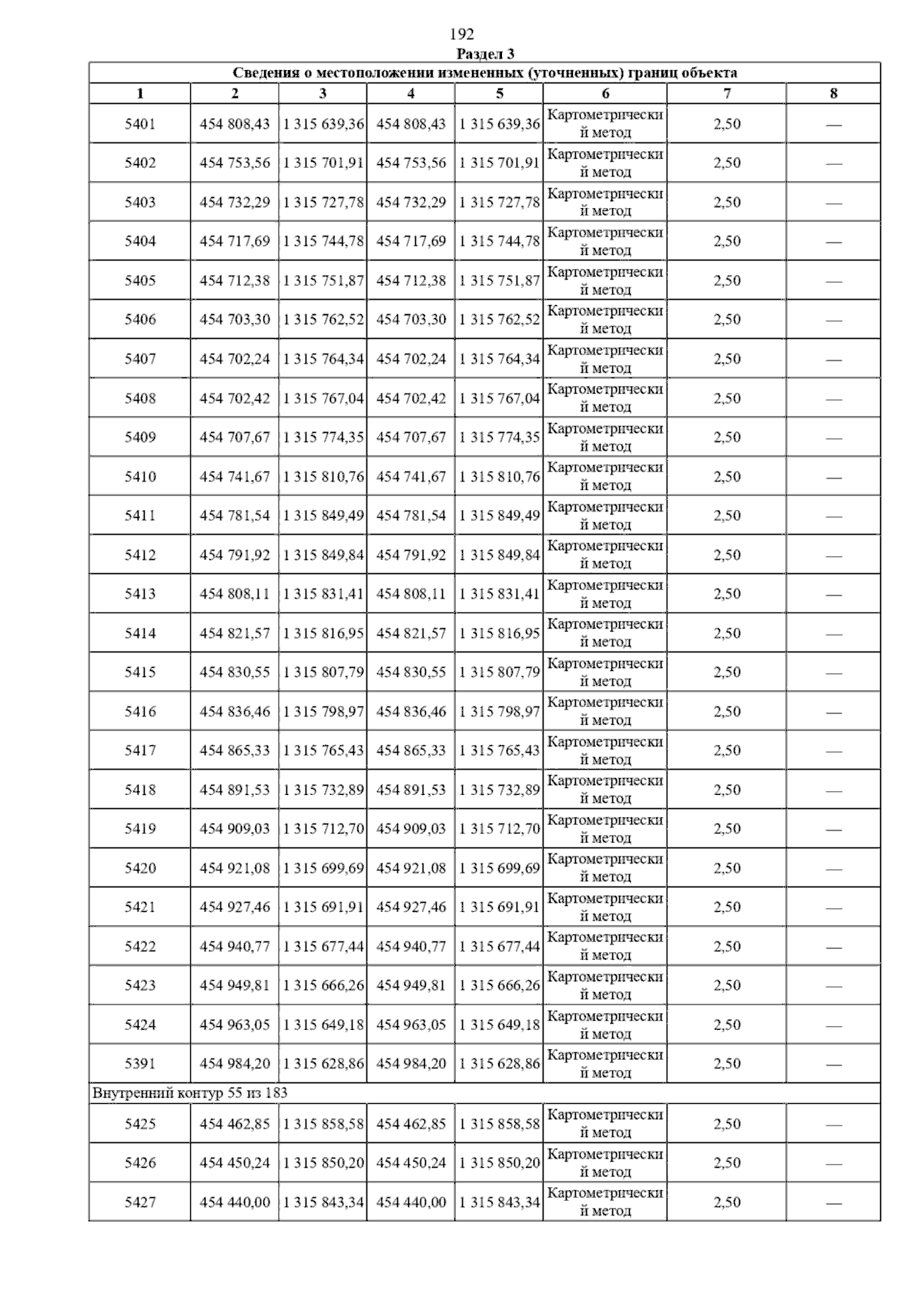 192

Раздел 3

Сведения о местоположении измененных (уточненных) границ объекта

| 1 | 2 | 3 | 4 | 5 | 6 | 7 | 8 |
|---|---|---|---|---|---|---|---|
| 5401 | 454 808,43 | 1 315 639,36 | 454 808,43 | 1 315 639,36 | Картометрический метод | 2,50 | — |
| 5402 | 454 753,56 | 1 315 701,91 | 454 753,56 | 1 315 701,91 | Картометрический метод | 2,50 | — |
| 5403 | 454 732,29 | 1 315 727,78 | 454 732,29 | 1 315 727,78 | Картометрический метод | 2,50 | — |
| 5404 | 454 717,69 | 1 315 744,78 | 454 717,69 | 1 315 744,78 | Картометрический метод | 2,50 | — |
| 5405 | 454 712,38 | 1 315 751,87 | 454 712,38 | 1 315 751,87 | Картометрический метод | 2,50 | — |
| 5406 | 454 703,30 | 1 315 762,52 | 454 703,30 | 1 315 762,52 | Картометрический метод | 2,50 | — |
| 5407 | 454 702,24 | 1 315 764,34 | 454 702,24 | 1 315 764,34 | Картометрический метод | 2,50 | — |
| 5408 | 454 702,42 | 1 315 767,04 | 454 702,42 | 1 315 767,04 | Картометрический метод | 2,50 | — |
| 5409 | 454 707,67 | 1 315 774,35 | 454 707,67 | 1 315 774,35 | Картометрический метод | 2,50 | — |
| 5410 | 454 741,67 | 1 315 810,76 | 454 741,67 | 1 315 810,76 | Картометрический метод | 2,50 | — |
| 5411 | 454 781,54 | 1 315 849,49 | 454 781,54 | 1 315 849,49 | Картометрический метод | 2,50 | — |
| 5412 | 454 791,92 | 1 315 849,84 | 454 791,92 | 1 315 849,84 | Картометрический метод | 2,50 | — |
| 5413 | 454 808,11 | 1 315 831,41 | 454 808,11 | 1 315 831,41 | Картометрический метод | 2,50 | — |
| 5414 | 454 821,57 | 1 315 816,95 | 454 821,57 | 1 315 816,95 | Картометрический метод | 2,50 | — |
| 5415 | 454 830,55 | 1 315 807,79 | 454 830,55 | 1 315 807,79 | Картометрический метод | 2,50 | — |
| 5416 | 454 836,46 | 1 315 798,97 | 454 836,46 | 1 315 798,97 | Картометрический метод | 2,50 | — |
| 5417 | 454 865,33 | 1 315 765,43 | 454 865,33 | 1 315 765,43 | Картометрический метод | 2,50 | — |
| 5418 | 454 891,53 | 1 315 732,89 | 454 891,53 | 1 315 732,89 | Картометрический метод | 2,50 | — |
| 5419 | 454 909,03 | 1 315 712,70 | 454 909,03 | 1 315 712,70 | Картометрический метод | 2,50 | — |
| 5420 | 454 921,08 | 1 315 699,69 | 454 921,08 | 1 315 699,69 | Картометрический метод | 2,50 | — |
| 5421 | 454 927,46 | 1 315 691,91 | 454 927,46 | 1 315 691,91 | Картометрический метод | 2,50 | — |
| 5422 | 454 940,77 | 1 315 677,44 | 454 940,77 | 1 315 677,44 | Картометрический метод | 2,50 | — |
| 5423 | 454 949,81 | 1 315 666,26 | 454 949,81 | 1 315 666,26 | Картометрический метод | 2,50 | — |
| 5424 | 454 963,05 | 1 315 649,18 | 454 963,05 | 1 315 649,18 | Картометрический метод | 2,50 | — |
| 5391 | 454 984,20 | 1 315 628,86 | 454 984,20 | 1 315 628,86 | Картометрический метод | 2,50 | — |
| Внутренний контур 55 из 183 | | | | | | | |
| 5425 | 454 462,85 | 1 315 858,58 | 454 462,85 | 1 315 858,58 | Картометрический метод | 2,50 | — |
| 5426 | 454 450,24 | 1 315 850,20 | 454 450,24 | 1 315 850,20 | Картометрический метод | 2,50 | — |
| 5427 | 454 440,00 | 1 315 843,34 | 454 440,00 | 1 315 843,34 | Картометрический метод | 2,50 | — |